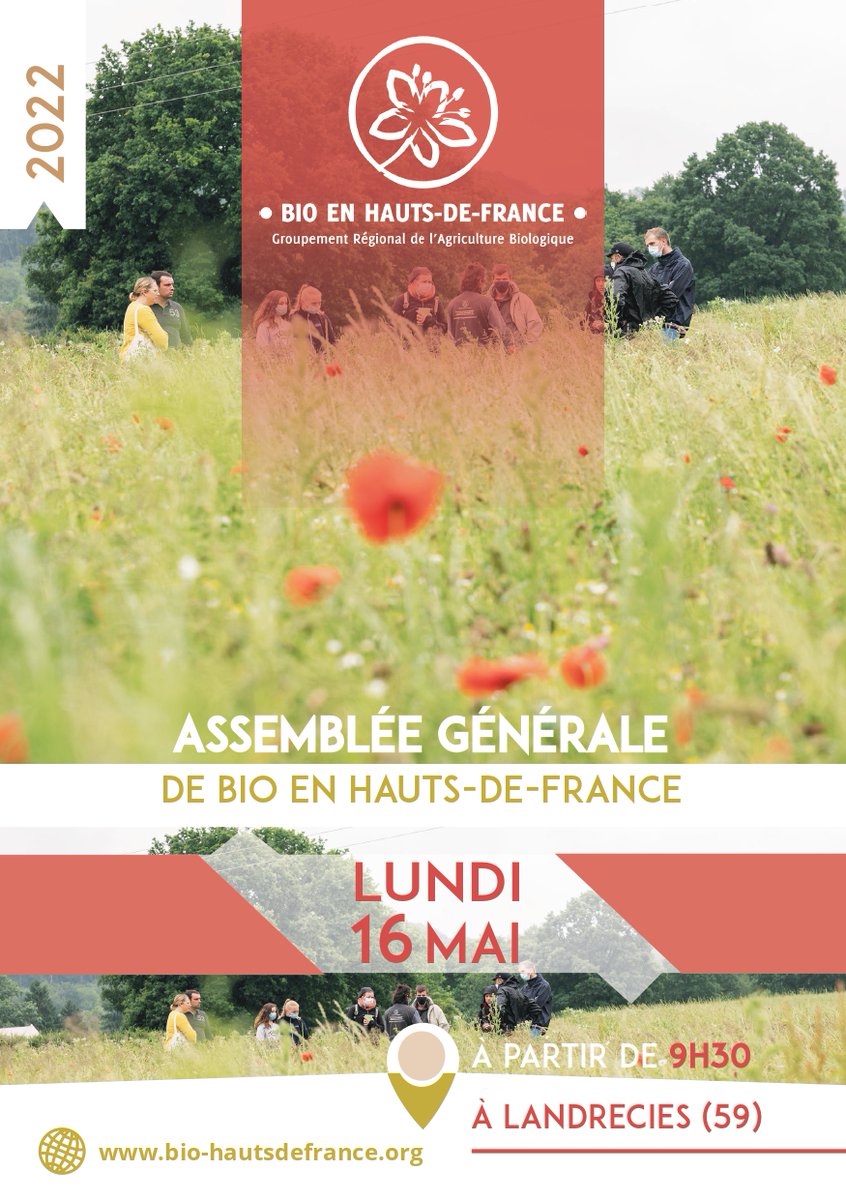 2022

• BIO EN HAUTS-DE-FRANCE •
Groupement Régional de l'Agriculture Biologique

ASSEMBLÉE GÉNÉRALE
DE BIO EN HAUTS-DE-FRANCE

LUNDI
16 MAI

À PARTIR DE 9H30

À LANDRECIES (59)

www.bio-hautsdefrance.org